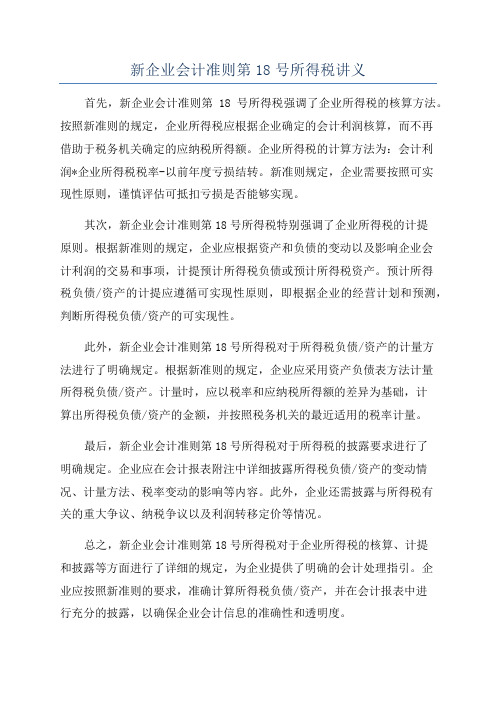 新企业会计准则第 18 号所得税讲义

首先，新企业会计准则第 18 号所得税强调了企业所得税的核算方法。按照新准则的规定，企业所得税应根据企业确定的会计利润核算，而不再借助于税务机关确定的应纳税所得额。企业所得税的计算方法为：会计利润*企业所得税税率-以前年度亏损结转。新准则规定，企业需要按照可实现性原则，谨慎评估可抵扣亏损是否能够实现。

其次，新企业会计准则第 18 号所得税特别强调了企业所得税的计提原则。根据新准则的规定，企业应根据资产和负债的变动以及影响企业会计利润的交易和事项，计提预计所得税负债或预计所得税资产。预计所得税负债/资产的计提应遵循可实现性原则，即根据企业的经营计划和预测，判断所得税负债/资产的可实现性。

此外，新企业会计准则第 18 号所得税对于所得税负债/资产的计量方法进行了明确规定。根据新准则的规定，企业应采用资产负债表方法计量所得税负债/资产。计量时，应以税率和应纳税所得额的差异为基础，计算出所得税负债/资产的金额，并按照税务机关的最近适用的税率计量。

最后，新企业会计准则第 18 号所得税对于所得税的披露要求进行了明确规定。企业应在会计报表附注中详细披露所得税负债/资产的变动情况、计量方法、税率变动的影响等内容。此外，企业还需披露与所得税有关的重大争议、纳税争议以及利润转移定价等情况。

总之，新企业会计准则第 18 号所得税对于企业所得税的核算、计提和披露等方面进行了详细的规定，为企业提供了明确的会计处理指引。企业应按照新准则的要求，准确计算所得税负债/资产，并在会计报表中进行充分的披露，以确保企业会计信息的准确性和透明度。